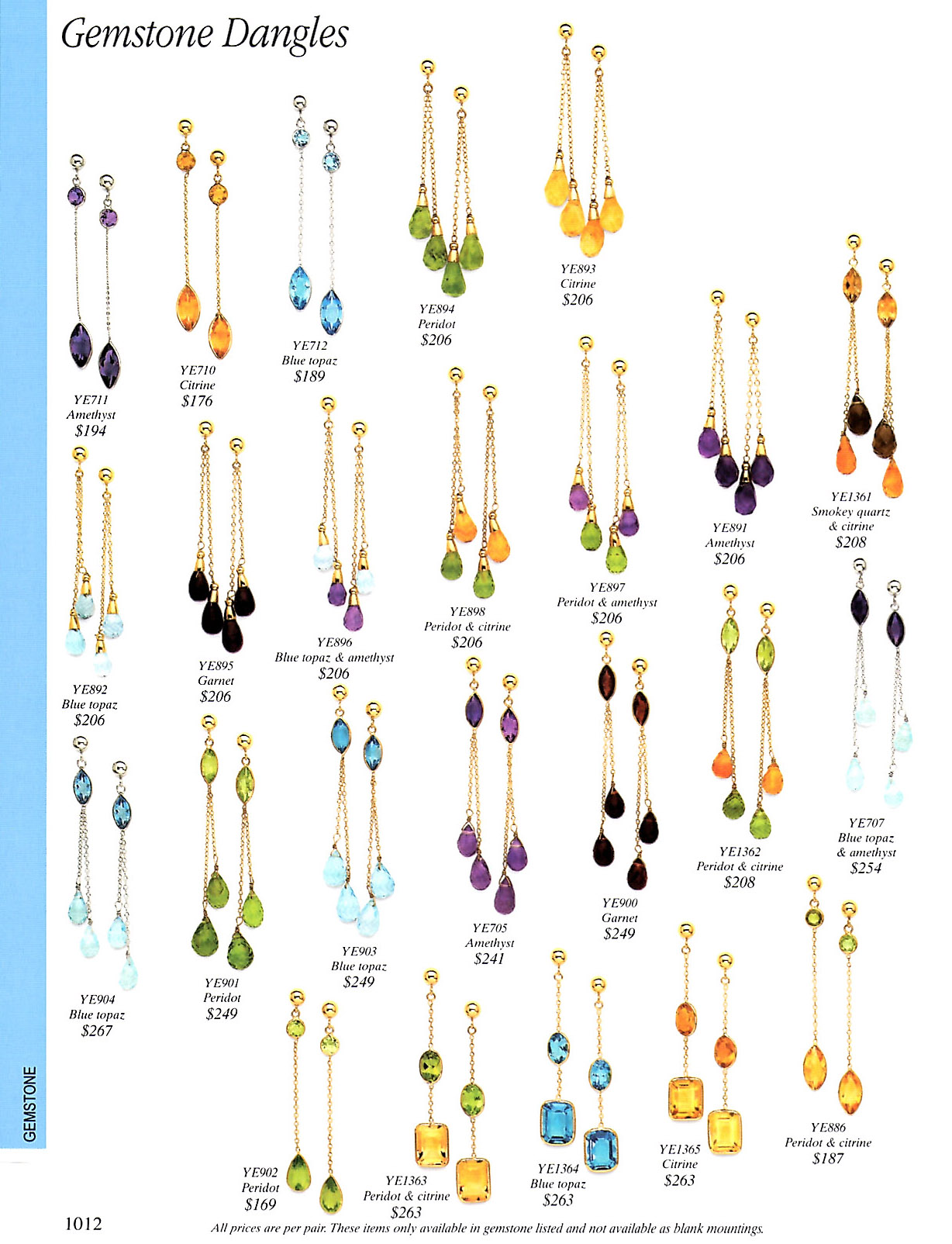 Gemstone Dangles

YE711
Amethyst
$194

YE710
Citrine
$176

YE712
Blue topaz
$189

YE894
Peridot
$206

YE893
Citrine
$206

YE892
Blue topaz
$206

YE895
Garnet
$206

YE896
Blue topaz & amethyst
$206

YE898
Peridot & citrine
$206

YE897
Peridot & amethyst
$206

YE891
Amethyst
$206

YE1361
Smokey quartz
& citrine
$208

YE904
Blue topaz
$267

YE901
Peridot
$249

YE903
Blue topaz
$249

YE705
Amethyst
$241

YE900
Garnet
$249

YE1362
Peridot & citrine
$208

YE707
Blue topaz
& amethyst
$254

YE902
Peridot
$169

YE1363
Peridot & citrine
$263

YE1364
Blue topaz
$263

YE1365
Citrine
$263

YE886
Peridot & citrine
$187

GEMSTONE

1012

All prices are per pair. These items only available in gemstone listed and not available as blank mountings.